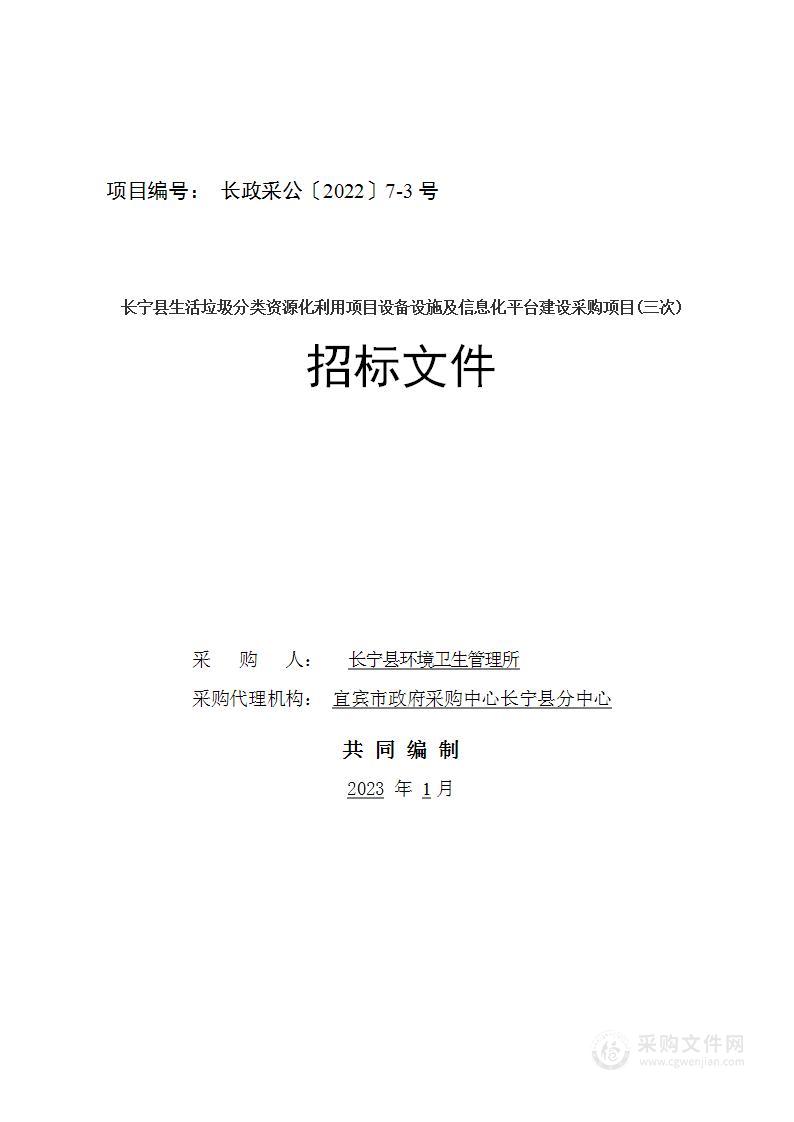 项目编号： 长政采公〔2022〕7-3 号

长宁县生活垃圾分类资源化利用项目设备设施及信息化平台建设采购项目(三次)

招标文件

采 购 人： 长宁县环境卫生管理所

采购代理机构： 宜宾市政府采购中心长宁县分中心

共 同 编 制

2023 年 1 月

采购文件网
www.cgwenjian.com